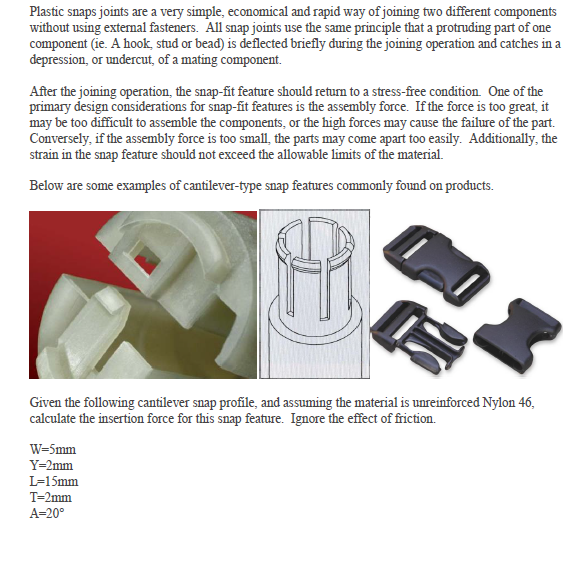 Plastic snaps joints are a very simple, economical and rapid way of joining two different components without using external fasteners. All snap joints use the same principle that a protruding part of one component (ie. A hook, stud or bead) is deflected briefly during the joining operation and catches in a depression, or undercut, of a mating component.

After the joining operation, the snap-fit feature should return to a stress-free condition. One of the primary design considerations for snap-fit features is the assembly force. If the force is too great, it may be too difficult to assemble the components, or the high forces may cause the failure of the part. Conversely, if the assembly force is too small, the parts may come apart too easily. Additionally, the strain in the snap feature should not exceed the allowable limits of the material.

Below are some examples of cantilever-type snap features commonly found on products.

Given the following cantilever snap profile, and assuming the material is unreinforced Nylon 46, calculate the insertion force for this snap feature. Ignore the effect of friction.

W=5mm
Y=2mm
L=15mm
T=2mm
A=20°